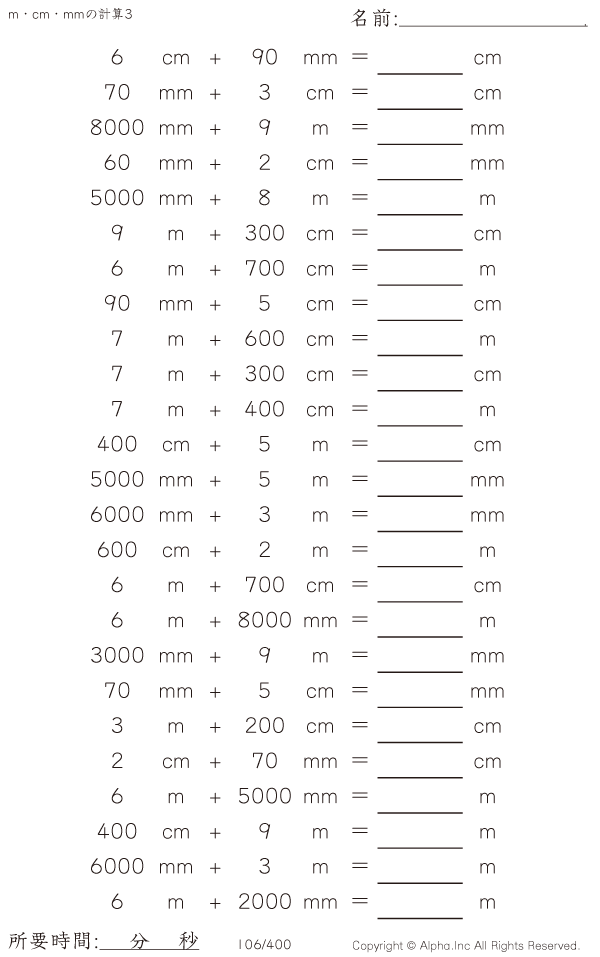 m・cm・mmの計算3

名前:____

6 cm + 90 mm = ____ cm

70 mm + 3 cm = ____ cm

8000 mm + 9 m = ____ mm

60 mm + 2 cm = ____ mm

5000 mm + 8 m = ____ m

9 m + 300 cm = ____ cm

6 m + 700 cm = ____ m

90 mm + 5 cm = ____ cm

7 m + 600 cm = ____ m

7 m + 300 cm = ____ cm

7 m + 400 cm = ____ m

400 cm + 5 m = ____ cm

5000 mm + 5 m = ____ mm

6000 mm + 3 m = ____ mm

600 cm + 2 m = ____ m

6 m + 700 cm = ____ cm

6 m + 8000 mm = ____ m

3000 mm + 9 m = ____ mm

70 mm + 5 cm = ____ mm

3 m + 200 cm = ____ cm

2 cm + 70 mm = ____ cm

6 m + 5000 mm = ____ m

400 cm + 9 m = ____ m

6000 mm + 3 m = ____ m

6 m + 2000 mm = ____ m

所要時間:____分____秒 106/400 Copyright © Alpha.Inc All Rights Reserved.